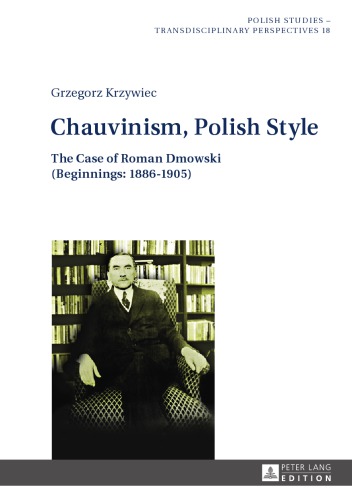 POLISH STUDIES –
TRANSDISCIPLINARY PERSPECTIVES 18

Grzegorz Krzywiec

Chauvinism, Polish Style

The Case of Roman Dmowski
(Beginnings: 1886-1905)

PETER LANG
EDITION